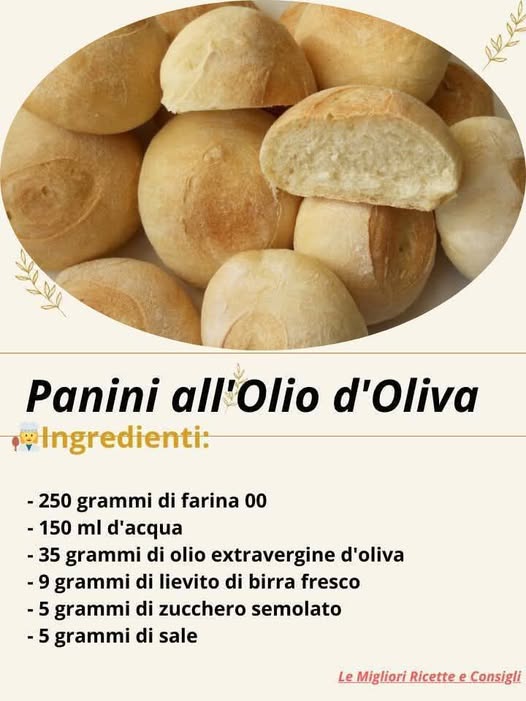 Panini all'Olio d'Oliva

Ingredienti:

- 250 grammi di farina 00
- 150 ml d'acqua
- 35 grammi di olio extravergine d'oliva
- 9 grammi di lievito di birra fresco
- 5 grammi di zucchero semolato
- 5 grammi di sale

Le Migliori Ricette e Consigli